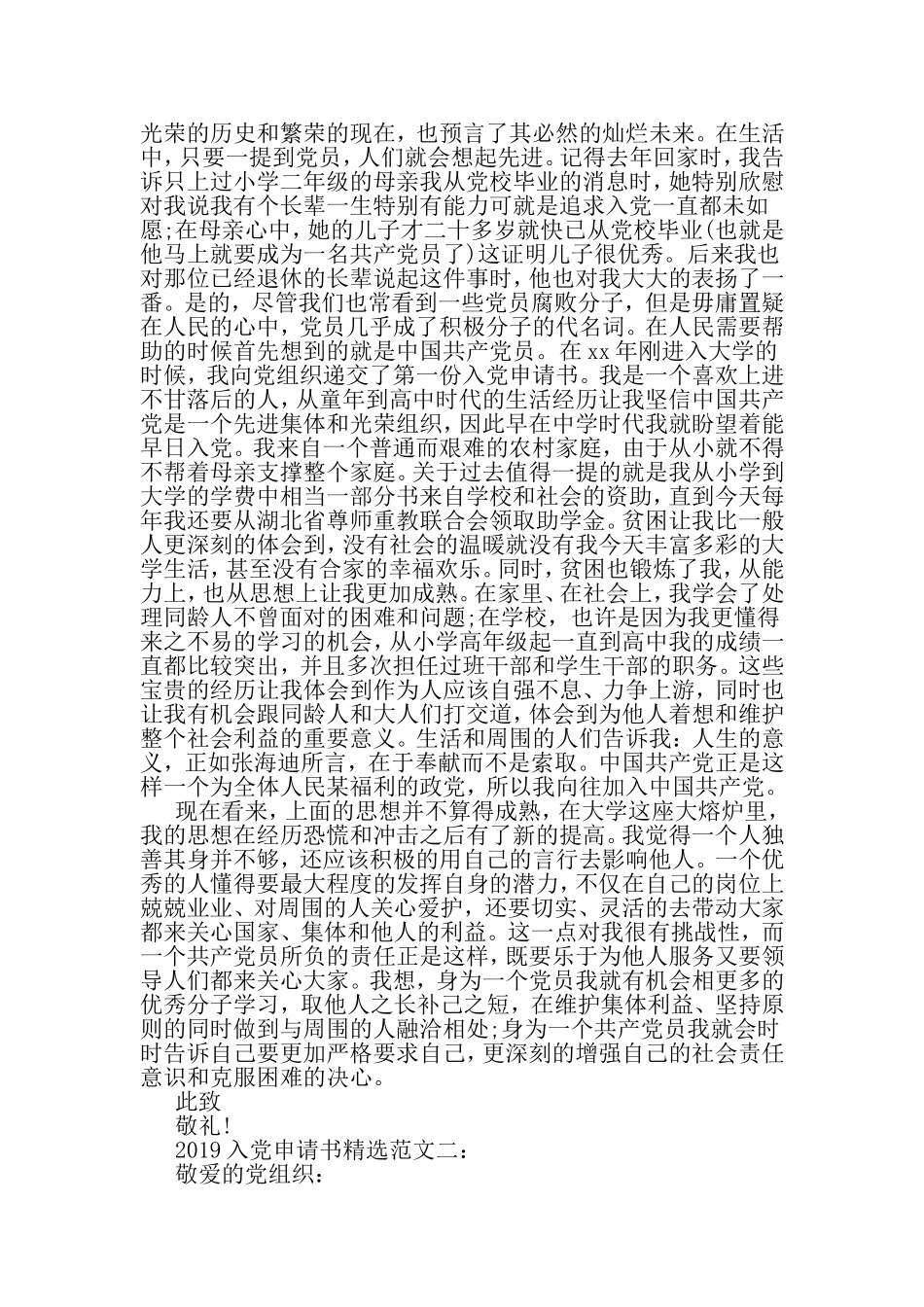 光荣的历史和繁荣的现在，也预言了其必然的灿烂未来。在生活中，只要一提到党员，人们就会想起先进。记得去年回家时，我告诉只上过小学二年级的母亲我从党校毕业的消息时，她特别欣慰对我说我有个长辈一生特别有能力可就是追求入党一直都未如愿;在母亲心中，她的儿子才二十多岁就快已从党校毕业(也就是他马上就要成为一名共产党员了)这证明儿子很优秀。后来我也对那位已经退休的长辈说起这件事时，他也对我大大的表扬了一番。是的，尽管我们也常看到一些党员腐败分子，但是毋庸置疑在人民的心中，党员几乎成了积极分子的代名词。在人民需要帮助的时候首先想到的就是中国共产党员。在 xx 年刚进入大学的时候，我向党组织递交了第一份入党申请书。我是一个喜欢上进不甘落后的人，从童年到高中时代的生活经历让我坚信中国共产党是一个先进集体和光荣组织，因此早在中学时代我就盼望着能早日入党。我来自一个普通而艰难的农村家庭，由于从小就不得不帮着母亲支撑整个家庭。关于过去值得一提的就是我从小学到大学的学费中相当一部分书来自学校和社会的资助，直到今天每年我还要从湖北省尊师重教联合会领取助学金。贫困让我比一般人更深刻的体会到，没有社会的温暖就没有我今天丰富多彩的大学生活，甚至没有合家的幸福欢乐。同时，贫困也锻炼了我，从能力上，也从思想上让我更加成熟。在家里、在社会上，我学会了处理同龄人不曾面对的困难和问题;在学校，也许是因为我更懂得来之不易的学习的机会，从小学高年级起一直到高中我的成绩一直都比较突出，并且多次担任过班干部和学生干部的职务。这些宝贵的经历让我体会到作为人应该自强不息、力争上游，同时也让我有机会跟同龄人和大人们打交道，体会到为他人着想和维护整个社会利益的重要意义。生活和周围的人们告诉我：人生的意义，正如张海迪所言，在于奉献而不是索取。中国共产党正是这样一个为全体人民某福利的政党，所以我向往加入中国共产党。

现在看来，上面的思想并不算得成熟，在大学这座大熔炉里，我的思想在经历恐慌和冲击之后有了新的提高。我觉得一个人独善其身并不够，还应该积极的用自己的言行去影响他人。一个优秀的人懂得要最大程度的发挥自身的潜力，不仅在自己的岗位上兢兢业业、对周围的人关心爱护，还要切实、灵活的去带动大家都来关心国家、集体和他人的利益。这一点对我很有挑战性，而一个共产党员所负的责任正是这样，既要乐于为他人服务又要领导人们都来关心大家。我想，身为一个党员我就有机会相更多的优秀分子学习，取他人之长补己之短，在维护集体利益、坚持原则的同时做到与周围的人融洽相处;身为一个共产党员我就会时时告诉自己要更加严格要求自己，更深刻的增强自己的社会责任意识和克服困难的决心。

此致

敬礼!

2019 入党申请书精选范文二：

敬爱的党组织：